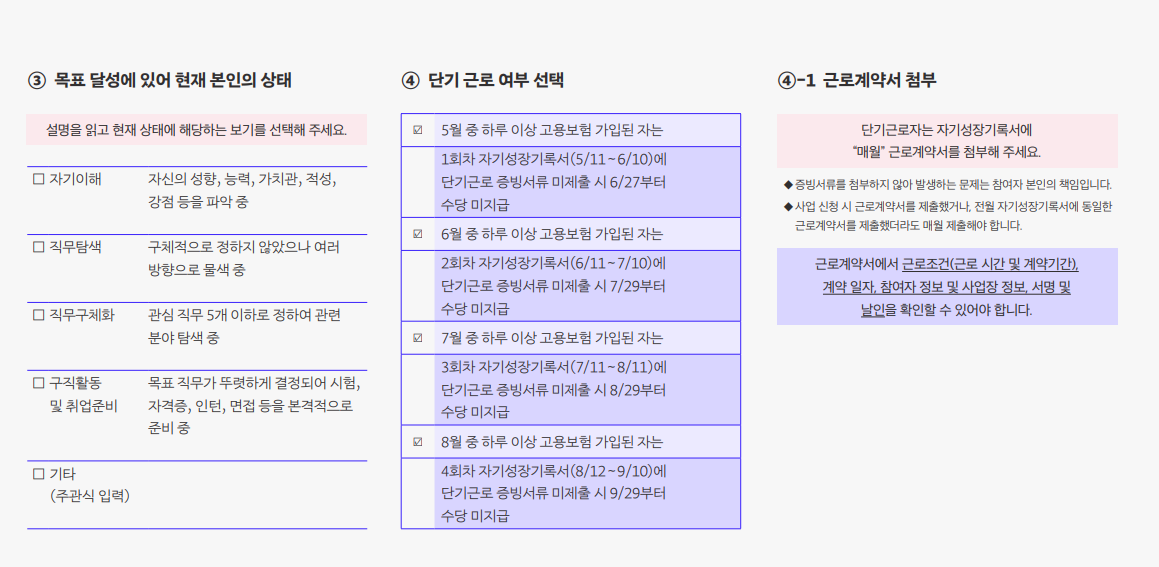 ③ 목표 달성에 있어 현재 본인의 상태

설명을 읽고 현재 상태에 해당하는 보기를 선택해 주세요.

☐ 자기이해 자신의 성향, 능력, 가치관, 적성, 강점 등을 파악 중

☐ 직무탐색 구체적으로 정하지 않았으나 여러 방향으로 물색 중

☐ 직무구체화 관심 직무 5개 이하로 정하여 관련 분야 탐색 중

☐ 구직활동 및 취업준비 목표 직무가 뚜렷하게 결정되어 시험, 자격증, 인턴, 면접 등을 본격적으로 준비 중

☐ 기타 (주관식 입력)

④ 단기 근로 여부 선택

☑ 5월 중 하루 이상 고용보험 가입된 자는

1회차 자기성장기록서(5/11~6/10)에 단기근로 증빙서류 미제출 시 6/27부터 수당 미지급

☑ 6월 중 하루 이상 고용보험 가입된 자는

2회차 자기성장기록서(6/11~7/10)에 단기근로 증빙서류 미제출 시 7/29부터 수당 미지급

☑ 7월 중 하루 이상 고용보험 가입된 자는

3회차 자기성장기록서(7/11~8/11)에 단기근로 증빙서류 미제출 시 8/29부터 수당 미지급

☑ 8월 중 하루 이상 고용보험 가입된 자는

4회차 자기성장기록서(8/12~9/10)에 단기근로 증빙서류 미제출 시 9/29부터 수당 미지급

④-1 근로계약서 첨부

단기근로자는 자기성장기록서에 "매월" 근로계약서를 첨부해 주세요.

◆ 증빙서류를 첨부하지 않아 발생하는 문제는 참여자 본인의 책임입니다.
◆ 사업 신청 시 근로계약서를 제출했거나, 전월 자기성장기록서에 동일한 근로계약서를 제출했더라도 매월 제출해야 합니다.

근로계약서에서 근로조건(근로 시간 및 계약기간), 계약 일자, 참여자 정보 및 사업장 정보, 서명 및 날인을 확인할 수 있어야 합니다.